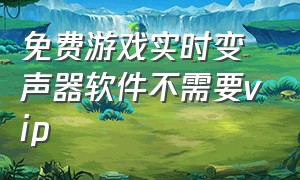 免费游戏实时变声器软件不需要vip